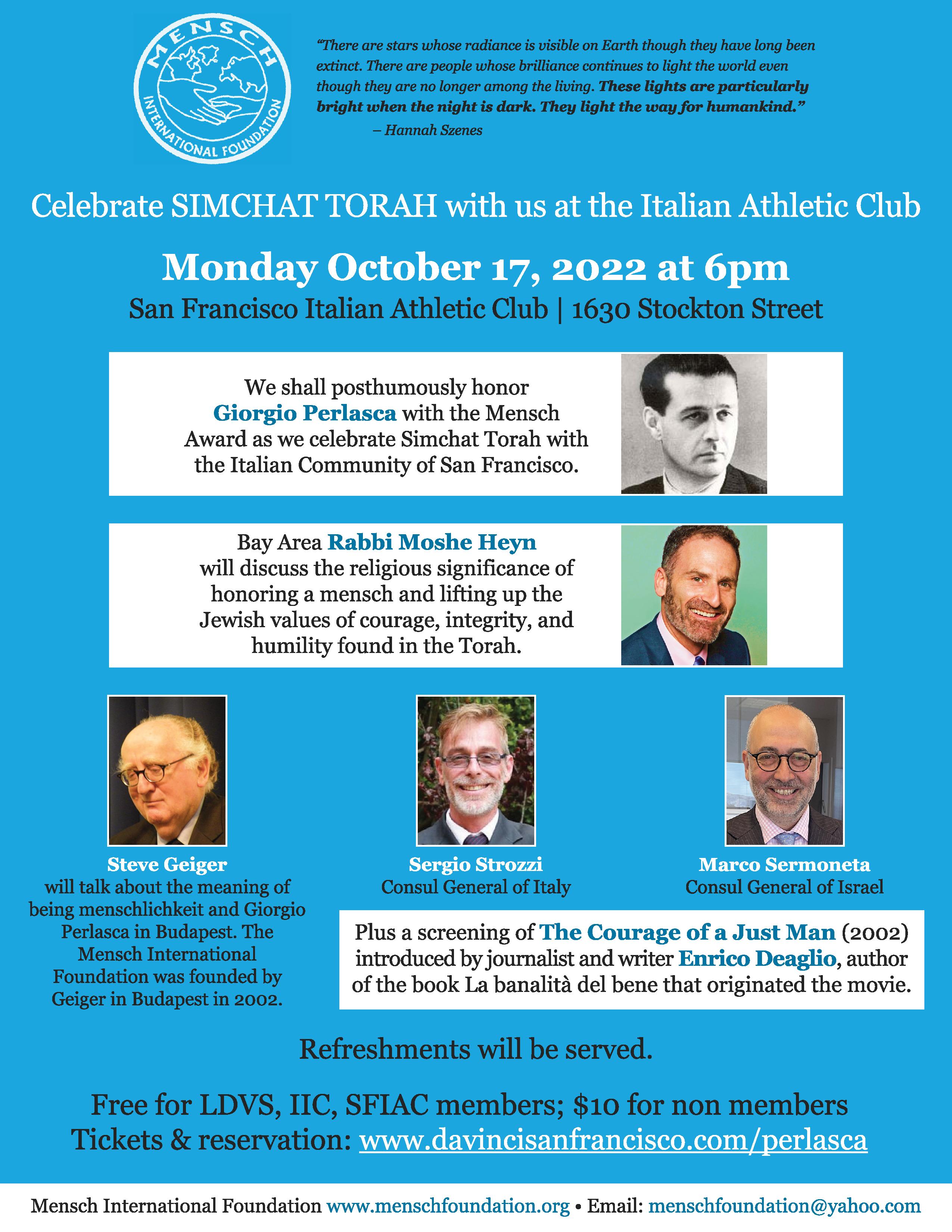 MENSCH
INTERNATIONAL FOUNDATION

"There are stars whose radiance is visible on Earth though they have long been extinct. There are people whose brilliance continues to light the world even though they are no longer among the living. These lights are particularly bright when the night is dark. They light the way for humankind."
– Hannah Szenes

Celebrate SIMCHAT TORAH with us at the Italian Athletic Club

Monday October 17, 2022 at 6pm

San Francisco Italian Athletic Club | 1630 Stockton Street

We shall posthumously honor Giorgio Perlasca with the Mensch Award as we celebrate Simchat Torah with the Italian Community of San Francisco.

Bay Area Rabbi Moshe Heyn will discuss the religious significance of honoring a mensch and lifting up the Jewish values of courage, integrity, and humility found in the Torah.

Steve Geiger
will talk about the meaning of being menschlichkeit and Giorgio Perlasca in Budapest. The Mensch International Foundation was founded by Geiger in Budapest in 2002.

Sergio Strozzi
Consul General of Italy

Marco Sermoneta
Consul General of Israel

Plus a screening of The Courage of a Just Man (2002) introduced by journalist and writer Enrico Deaglio, author of the book La banalità del bene that originated the movie.

Refreshments will be served.

Free for LDVS, IIC, SFIAC members; $10 for non members
Tickets & reservation: www.davincisanfrancisco.com/perlasca

Mensch International Foundation www.menschfoundation.org • Email: menschfoundation@yahoo.com